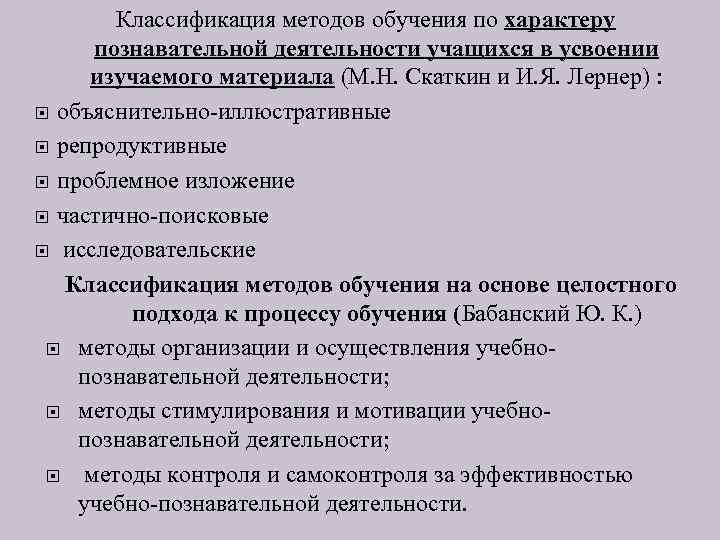 Классификация методов обучения по характеру познавательной деятельности учащихся в усвоении изучаемого материала (М.Н. Скаткин и И.Я. Лернер) :

объяснительно-иллюстративные

репродуктивные

проблемное изложение

частично-поисковые

исследовательские

Классификация методов обучения на основе целостного подхода к процессу обучения (Бабанский Ю. К.)

методы организации и осуществления учебно-познавательной деятельности;

методы стимулирования и мотивации учебно-познавательной деятельности;

методы контроля и самоконтроля за эффективностью учебно-познавательной деятельности.